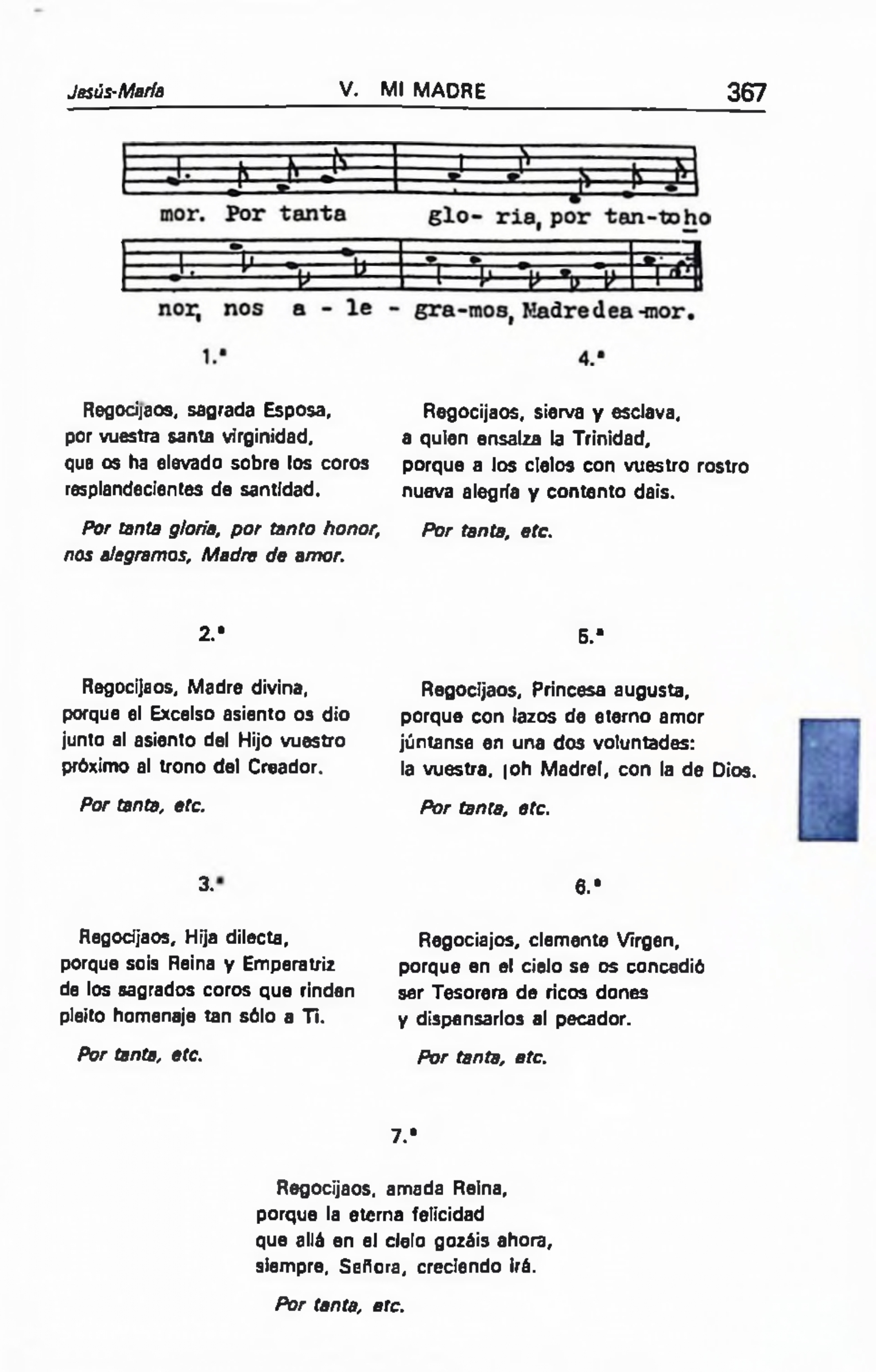 Jesús-María V. MI MADRE 367

mor. Por tanta glo- ria, por tan-to ho

nor, nos a - le - gra-mos, Madre de a-mor.

1.ª

Regocijaos, sagrada Esposa,
por vuestra santa virginidad,
que os ha elevado sobre los coros
resplandecientes de santidad.

Por tanta gloria, por tanto honor,
nos alegramos, Madre de amor.

2.ª

Regocijaos, Madre divina,
porque el Excelso asiento os dio
junto al asiento del Hijo vuestro
próximo al trono del Creador.

Por tanta, etc.

3.ª

Regocijaos, Hija dilecta,
porque sois Reina y Emperatriz
de los sagrados coros que rinden
pleito homenaje tan sólo a Ti.

Por tanta, etc.

4.ª

Regocijaos, sierva y esclava,
a quien ensalza la Trinidad,
porque a los cielos con vuestro rostro
nueva alegría y contento dais.

Por tanta, etc.

5.ª

Regocijaos, Princesa augusta,
porque con lazos de eterno amor
júntanse en una dos voluntades:
la vuestra, ¡oh Madre!, con la de Dios.

Por tanta, etc.

6.ª

Regociajos, clemente Virgen,
porque en el cielo se os concedió
ser Tesorera de ricos dones
y dispensarlos al pecador.

Por tanta, etc.

7.ª

Regocijaos, amada Reina,
porque la eterna felicidad
que allá en el cielo gozáis ahora,
siempre, Señora, creciendo irá.

Por tanta, etc.